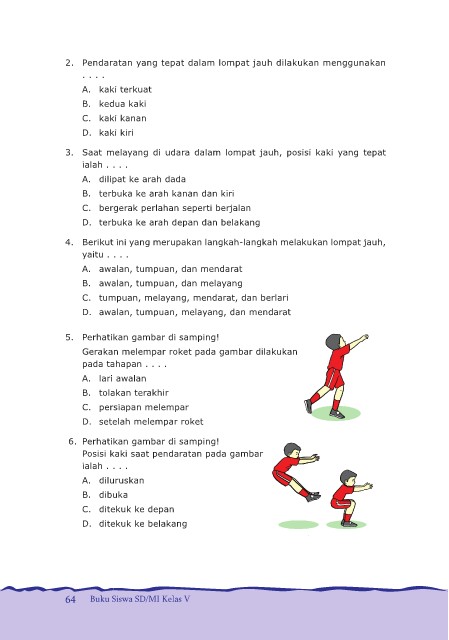 2. Pendaratan yang tepat dalam lompat jauh dilakukan menggunakan . . . .
A. kaki terkuat
B. kedua kaki
C. kaki kanan
D. kaki kiri

3. Saat melayang di udara dalam lompat jauh, posisi kaki yang tepat ialah . . . .
A. dilipat ke arah dada
B. terbuka ke arah kanan dan kiri
C. bergerak perlahan seperti berjalan
D. terbuka ke arah depan dan belakang

4. Berikut ini yang merupakan langkah-langkah melakukan lompat jauh, yaitu . . . .
A. awalan, tumpuan, dan mendarat
B. awalan, tumpuan, dan melayang
C. tumpuan, melayang, mendarat, dan berlari
D. awalan, tumpuan, melayang, dan mendarat

5. Perhatikan gambar di samping!
Gerakan melempar roket pada gambar dilakukan pada tahapan . . . .
A. lari awalan
B. tolakan terakhir
C. persiapan melempar
D. setelah melempar roket

6. Perhatikan gambar di samping!
Posisi kaki saat pendaratan pada gambar ialah . . . .
A. diluruskan
B. dibuka
C. ditekuk ke depan
D. ditekuk ke belakang

64 Buku Siswa SD/MI Kelas V